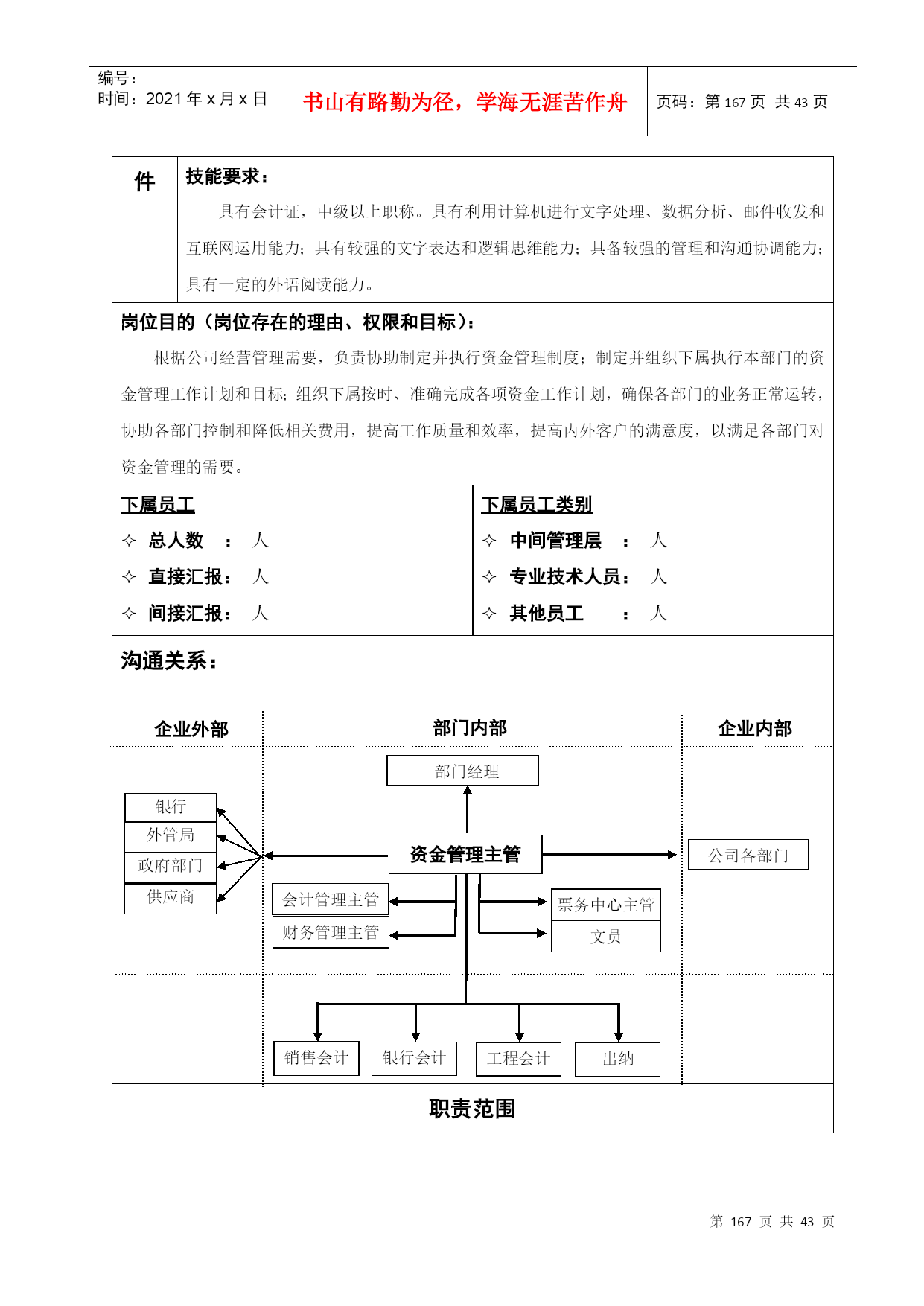 编号：
时间：2021 年 x 月 x 日

书山有路勤为径，学海无涯苦作舟

页码：第 167 页 共 43 页

件

技能要求：

具有会计证，中级以上职称。具有利用计算机进行文字处理、数据分析、邮件收发和互联网运用能力；具有较强的文字表达和逻辑思维能力；具备较强的管理和沟通协调能力；具有一定的外语阅读能力。

岗位目的（岗位存在的理由、权限和目标）：

根据公司经营管理需要，负责协助制定并执行资金管理制度；制定并组织下属执行本部门的资金管理工作计划和目标；组织下属按时、准确完成各项资金工作计划，确保各部门的业务正常运转，协助各部门控制和降低相关费用，提高工作质量和效率，提高内外客户的满意度，以满足各部门对资金管理的需要。

下属员工

✧ 总人数 ： 人

✧ 直接汇报： 人

✧ 间接汇报： 人

下属员工类别

✧ 中间管理层 ： 人

✧ 专业技术人员： 人

✧ 其他员工 ： 人

沟通关系：

企业外部

部门内部

企业内部

部门经理

银行

外管局

政府部门

供应商

资金管理主管

公司各部门

会计管理主管

财务管理主管

票务中心主管

文员

销售会计

银行会计

工程会计

出纳

职责范围

第 167 页 共 43 页